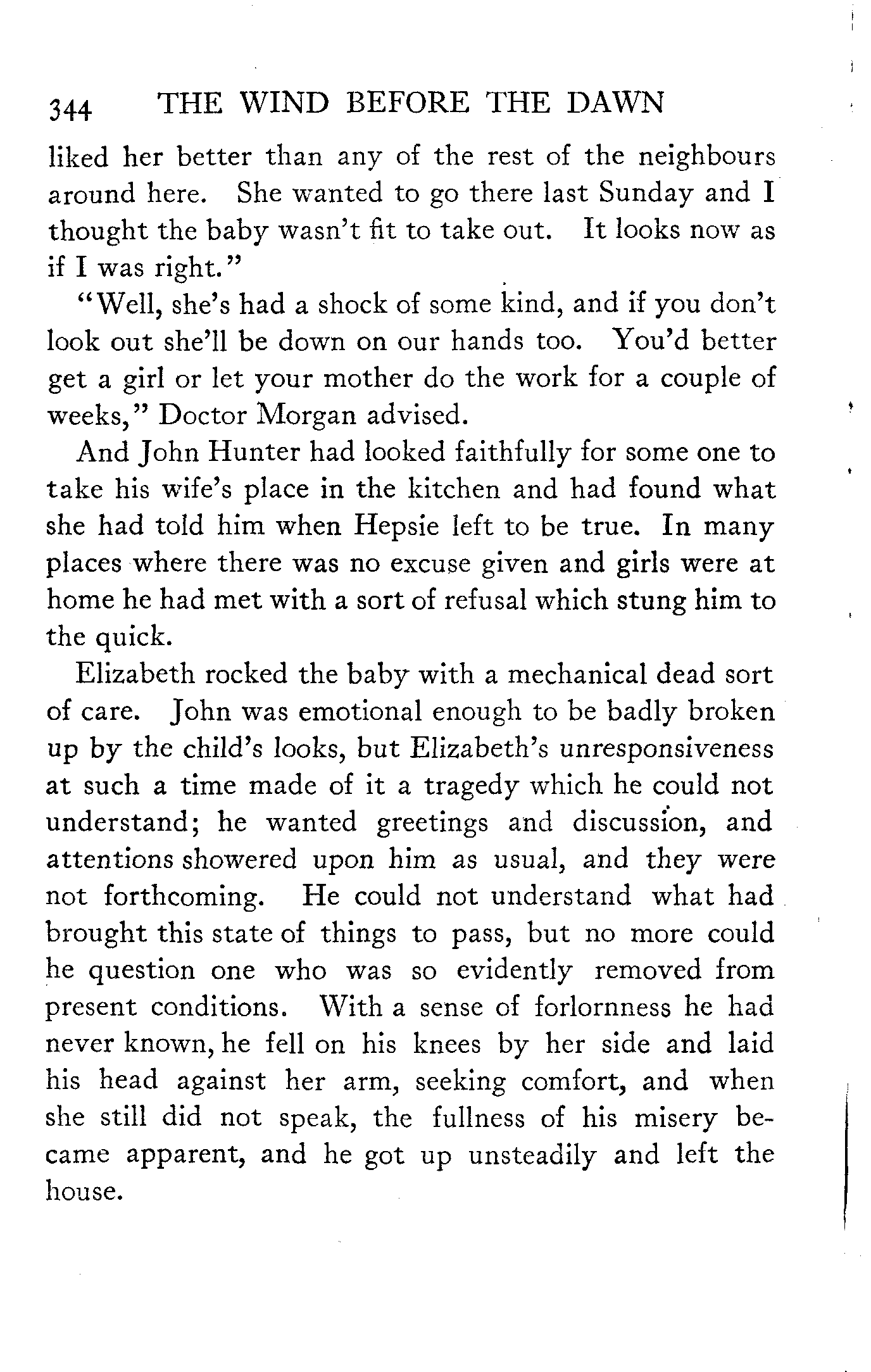 344 THE WIND BEFORE THE DAWN

liked her better than any of the rest of the neighbours around here. She wanted to go there last Sunday and I thought the baby wasn't fit to take out. It looks now as if I was right."

"Well, she's had a shock of some kind, and if you don't look out she'll be down on our hands too. You'd better get a girl or let your mother do the work for a couple of weeks," Doctor Morgan advised.

And John Hunter had looked faithfully for some one to take his wife's place in the kitchen and had found what she had told him when Hepsie left to be true. In many places where there was no excuse given and girls were at home he had met with a sort of refusal which stung him to the quick.

Elizabeth rocked the baby with a mechanical dead sort of care. John was emotional enough to be badly broken up by the child's looks, but Elizabeth's unresponsiveness at such a time made of it a tragedy which he could not understand; he wanted greetings and discussion, and attentions showered upon him as usual, and they were not forthcoming. He could not understand what had brought this state of things to pass, but no more could he question one who was so evidently removed from present conditions. With a sense of forlornness he had never known, he fell on his knees by her side and laid his head against her arm, seeking comfort, and when she still did not speak, the fullness of his misery became apparent, and he got up unsteadily and left the house.